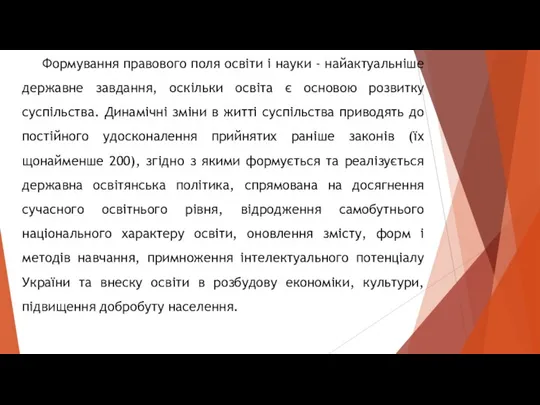 Формування правового поля освіти і науки - найактуальніше державне завдання, оскільки освіта є основою розвитку суспільства. Динамічні зміни в житті суспільства приводять до постійного удосконалення прийнятих раніше законів (їх щонайменше 200), згідно з якими формується та реалізується державна освітянська політика, спрямована на досягнення сучасного освітнього рівня, відродження самобутнього національного характеру освіти, оновлення змісту, форм і методів навчання, примноження інтелектуального потенціалу України та внеску освіти в розбудову економіки, культури, підвищення добробуту населення.